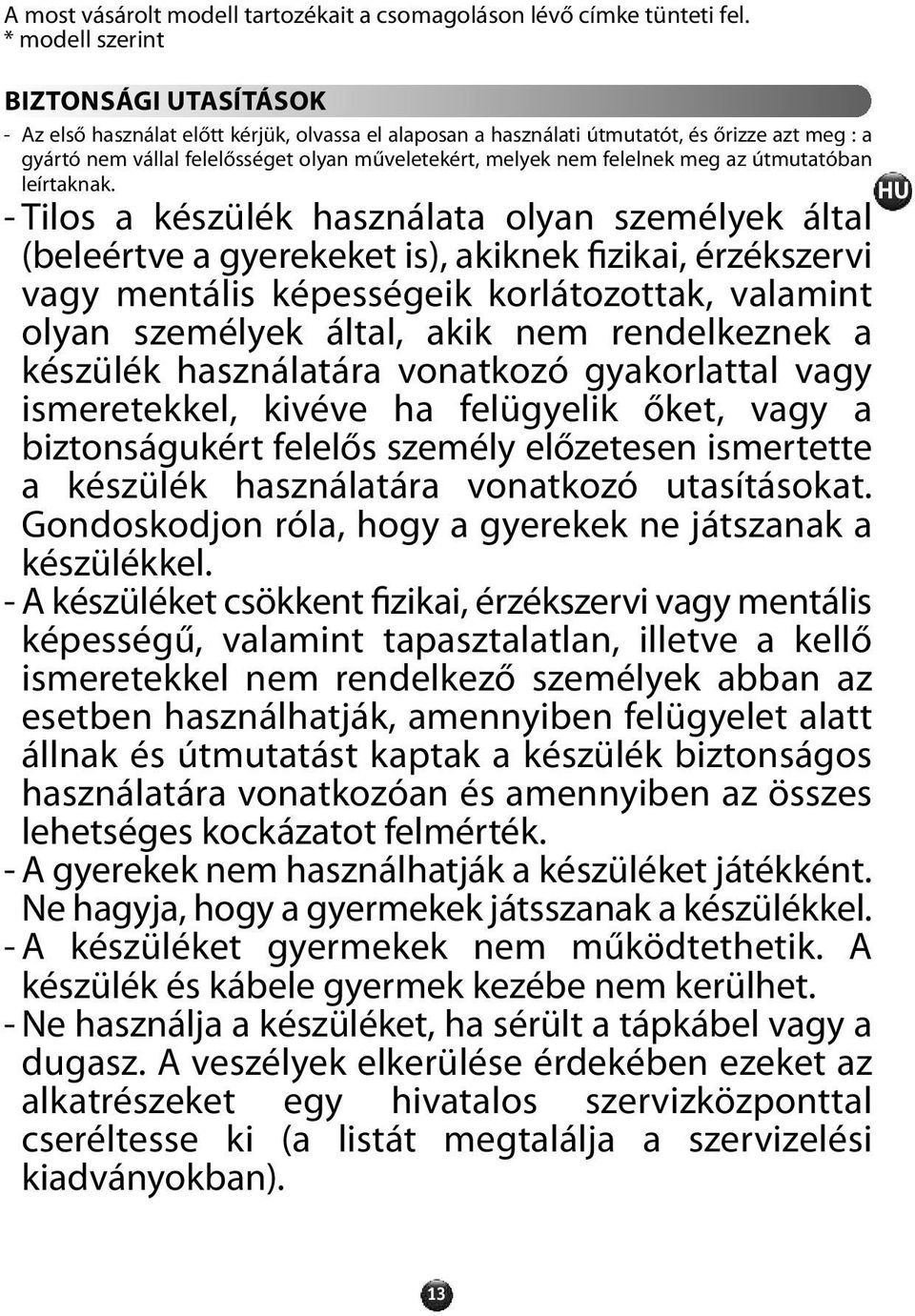 A most vásárolt modell tartozékait a csomagoláson lévő címke tünteti fel.
* modell szerint

BIZTONSÁGI UTASÍTÁSOK

- Az első használat előtt kérjük, olvassa el alaposan a használati útmutatót, és őrizze azt meg : a gyártó nem vállal felelősséget olyan műveletekért, melyek nem felelnek meg az útmutatóban leírtaknak.

HU

- Tilos a készülék használata olyan személyek által (beleértve a gyerekeket is), akiknek fizikai, érzékszervi vagy mentális képességeik korlátozottak, valamint olyan személyek által, akik nem rendelkeznek a készülék használatára vonatkozó gyakorlattal vagy ismeretekkel, kivéve ha felügyelik őket, vagy a biztonságukért felelős személy előzetesen ismertette a készülék használatára vonatkozó utasításokat. Gondoskodjon róla, hogy a gyerekek ne játszanak a készülékkel.
- A készüléket csökkent fizikai, érzékszervi vagy mentális képességű, valamint tapasztalatlan, illetve a kellő ismeretekkel nem rendelkező személyek abban az esetben használhatják, amennyiben felügyelet alatt állnak és útmutatást kaptak a készülék biztonságos használatára vonatkozóan és amennyiben az összes lehetséges kockázatot felmérték.
- A gyerekek nem használhatják a készüléket játékként. Ne hagyja, hogy a gyermekek játsszanak a készülékkel.
- A készüléket gyermekek nem működtethetik. A készülék és kábele gyermek kezébe nem kerülhet.
- Ne használja a készüléket, ha sérült a tápkábel vagy a dugasz. A veszélyek elkerülése érdekében ezeket az alkatrészeket egy hivatalos szervizközponttal cseréltesse ki (a listát megtalálja a szervizelési kiadványokban).

13